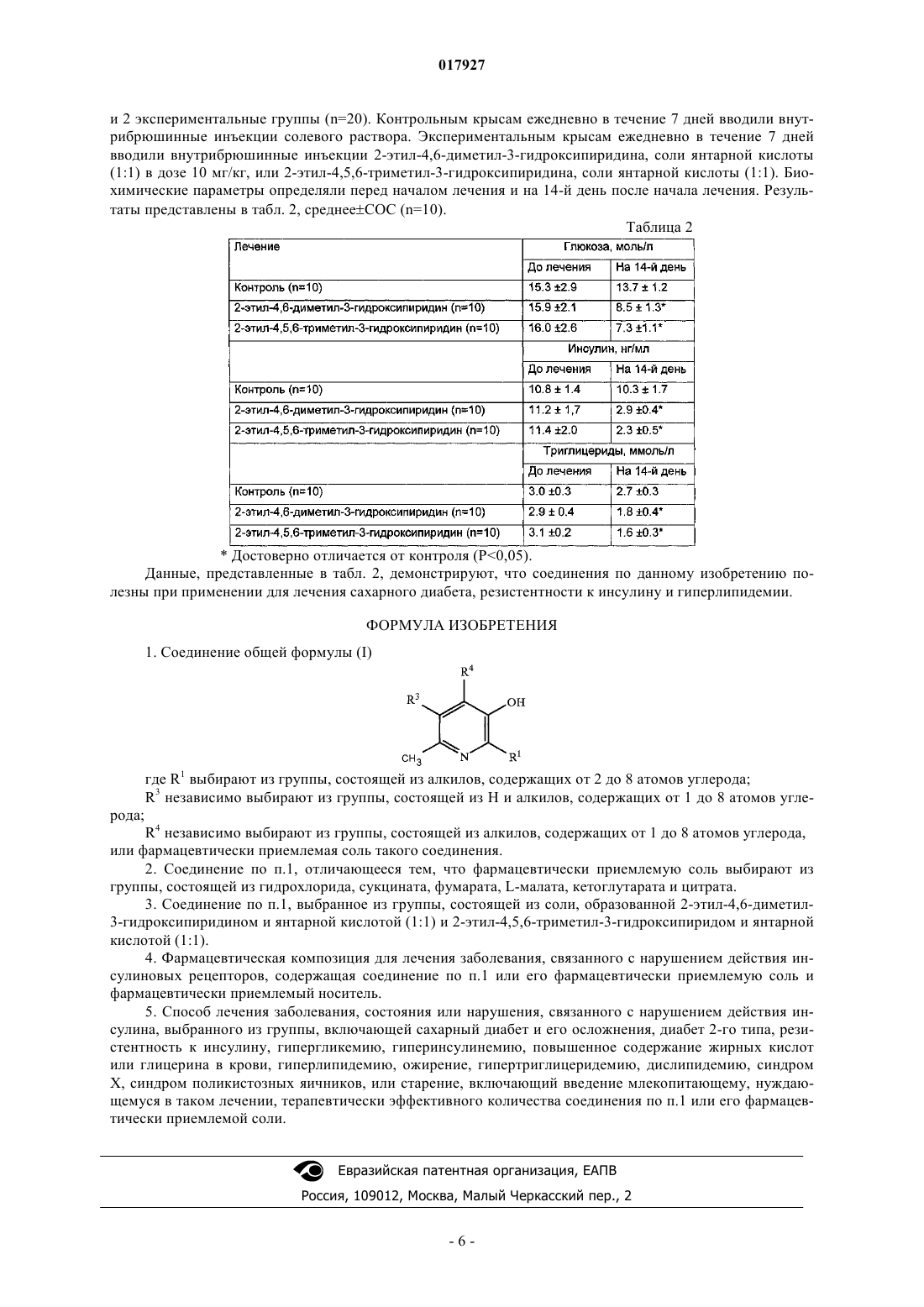 017927

и 2 экспериментальные группы (n=20). Контрольным крысам ежедневно в течение 7 дней вводили внутрибрюшинные инъекции солевого раствора. Экспериментальным крысам ежедневно в течение 7 дней вводили внутрибрюшинные инъекции 2-этил-4,6-диметил-3-гидроксипиридина, соли янтарной кислоты (1:1) в дозе 10 мг/кг, или 2-этил-4,5,6-триметил-3-гидроксипиридина, соли янтарной кислоты (1:1). Биохимические параметры определяли перед началом лечения и на 14-й день после начала лечения. Результаты представлены в табл. 2, среднее±СОС (n=10).

Таблица 2

| Лечение | Глюкоза, моль/л | |
|---|---|---|
| | До лечения | На 14-й день |
| Контроль (n=10) | 15.3 ±2.9 | 13.7 ± 1.2 |
| 2-этил-4,6-диметил-3-гидроксипиридин (n=10) | 15.9 ±2.1 | 8.5 ± 1.3* |
| 2-этил-4,5,6-триметил-3-гидроксипиридин (n=10) | 16.0 ±2.6 | 7.3 ±1.1* |
| | Инсулин, нг/мл | |
| | До лечения | На 14-й день |
| Контроль (n=10) | 10.8 ± 1.4 | 10.3 ± 1.7 |
| 2-этил-4,6-диметил-3-гидроксипиридин (n=10) | 11.2 ± 1,7 | 2.9 ±0.4* |
| 2-этил-4,5,6-триметил-3-гидроксипиридин (n=10) | 11.4 ±2.0 | 2.3 ±0.5* |
| | Триглицериды, ммоль/л | |
| | До лечения | На 14-й день |
| Контроль (n=10) | 3.0 ±0.3 | 2.7 ±0.3 |
| 2-этил-4,6-диметил-3-гидроксипиридин (n=10) | 2.9 ± 0.4 | 1.8 ±0.4* |
| 2-этил-4,5,6-триметил-3-гидроксипиридин (n=10) | 3.1 ±0.2 | 1.6 ±0.3* |

* Достоверно отличается от контроля (P<0,05).

Данные, представленные в табл. 2, демонстрируют, что соединения по данному изобретению полезны при применении для лечения сахарного диабета, резистентности к инсулину и гиперлипидемии.

ФОРМУЛА ИЗОБРЕТЕНИЯ

1. Соединение общей формулы (I)

$R^4$ $R^3$ OH $CH_3$ N $R^1$

где $R^1$ выбирают из группы, состоящей из алкилов, содержащих от 2 до 8 атомов углерода;

$R^3$ независимо выбирают из группы, состоящей из H и алкилов, содержащих от 1 до 8 атомов углерода;

$R^4$ независимо выбирают из группы, состоящей из алкилов, содержащих от 1 до 8 атомов углерода, или фармацевтически приемлемая соль такого соединения.

2. Соединение по п.1, отличающееся тем, что фармацевтически приемлемую соль выбирают из группы, состоящей из гидрохлорида, сукцината, фумарата, L-малата, кетоглутарата и цитрата.

3. Соединение по п.1, выбранное из группы, состоящей из соли, образованной 2-этил-4,6-диметил-3-гидроксипиридином и янтарной кислотой (1:1) и 2-этил-4,5,6-триметил-3-гидроксипиридом и янтарной кислотой (1:1).

4. Фармацевтическая композиция для лечения заболевания, связанного с нарушением действия инсулиновых рецепторов, содержащая соединение по п.1 или его фармацевтически приемлемую соль и фармацевтически приемлемый носитель.

5. Способ лечения заболевания, состояния или нарушения, связанного с нарушением действия инсулина, выбранного из группы, включающей сахарный диабет и его осложнения, диабет 2-го типа, резистентность к инсулину, гипергликемию, гиперинсулинемию, повышенное содержание жирных кислот или глицерина в крови, гиперлипидемию, ожирение, гипертриглицеридемию, дислипидемию, синдром X, синдром поликистозных яичников, или старение, включающий введение млекопитающему, нуждающемуся в таком лечении, терапевтически эффективного количества соединения по п.1 или его фармацевтически приемлемой соли.

Евразийская патентная организация, ЕАПВ
Россия, 109012, Москва, Малый Черкасский пер., 2

- 6 -